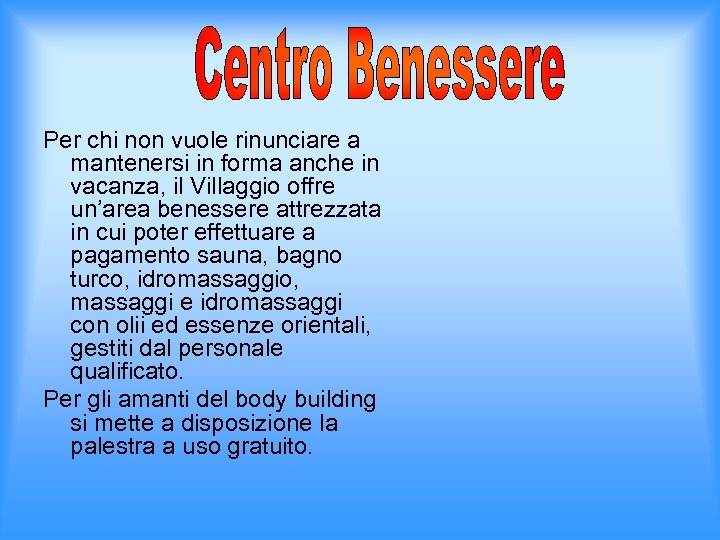 Centro Benessere

Per chi non vuole rinunciare a mantenersi in forma anche in vacanza, il Villaggio offre un’area benessere attrezzata in cui poter effettuare a pagamento sauna, bagno turco, idromassaggio, massaggi e idromassaggi con olii ed essenze orientali, gestiti dal personale qualificato.

Per gli amanti del body building si mette a disposizione la palestra a uso gratuito.